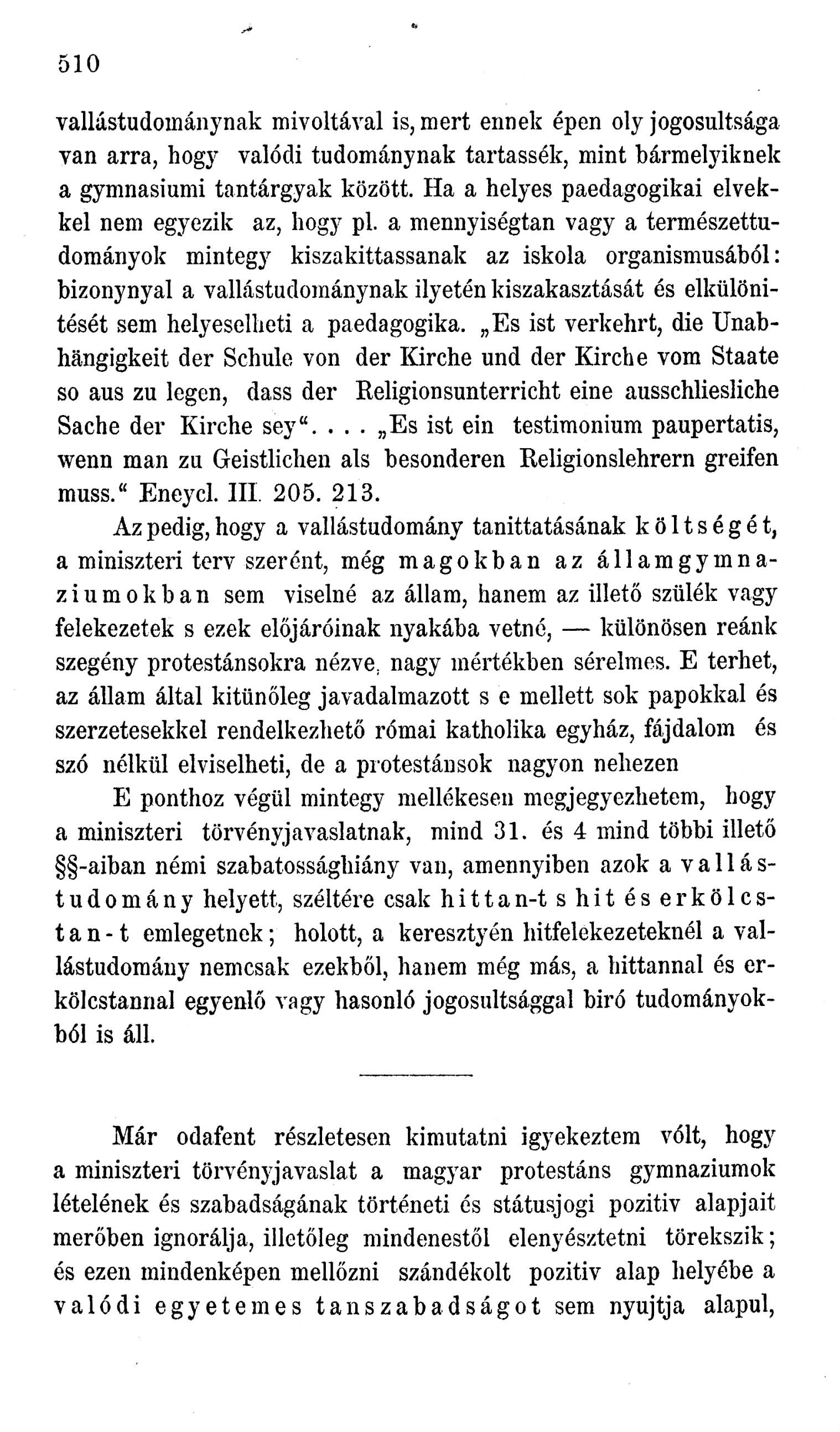 510

vallástudománynak mivoltával is, mert ennek épen oly jogosultsága van arra, hogy valódi tudománynak tartassék, mint bármelyiknek a gymnasiumi tantárgyak között. Ha a helyes paedagogikai elvekkel nem egyezik az, hogy pl. a mennyiségtan vagy a természettudományok mintegy kiszakittassanak az iskola organismusából: bizonynyal a vallástudománynak ilyetén kiszakasztását és elkülönitését sem helyeselheti a paedagogika. „Es ist verkehrt, die Unabhängigkeit der Schule von der Kirche und der Kirche vom Staate so aus zu legen, dass der Religionsunterricht eine ausschliesliche Sache der Kirche sey“. . . . „Es ist ein testimonium paupertatis, wenn man zu Geistlichen als besonderen Religionslehrern greifen muss.“ Encycl. III. 205. 213.

Az pedig, hogy a vallástudomány tanittatásának költségét, a miniszteri terv szerént, még magokban az államgymnaziumokban sem viselné az állam, hanem az illető szülék vagy felekezetek s ezek előjáróinak nyakába vetné, — különösen reánk szegény protestánsokra nézve, nagy mértékben sérelmes. E terhet, az állam által kitünőleg javadalmazott s e mellett sok papokkal és szerzetesekkel rendelkezhető római katholika egyház, fájdalom és szó nélkül elviselheti, de a protestánsok nagyon nehezen

E ponthoz végül mintegy mellékesen megjegyezhetem, hogy a miniszteri törvényjavaslatnak, mind 31. és 4 mind többi illető §§-aiban némi szabatossághiány van, amennyiben azok a vallástudomány helyett, széltére csak hittan-t s hit és erkölcstan-t emlegetnek; holott, a keresztyén hitfelekezeteknél a vallástudomány nemcsak ezekből, hanem még más, a hittannal és erkölcstannal egyenlő vagy hasonló jogosultsággal biró tudományokból is áll.

Már odafent részletesen kimutatni igyekeztem vólt, hogy a miniszteri törvényjavaslat a magyar protestáns gymnaziumok lételének és szabadságának történeti és státusjogi pozitiv alapjait merőben ignorálja, illetőleg mindenestől elenyésztetni törekszik; és ezen mindenképen mellőzni szándékolt pozitiv alap helyébe a valódi egyetemes tanszabadságot sem nyujtja alapul,